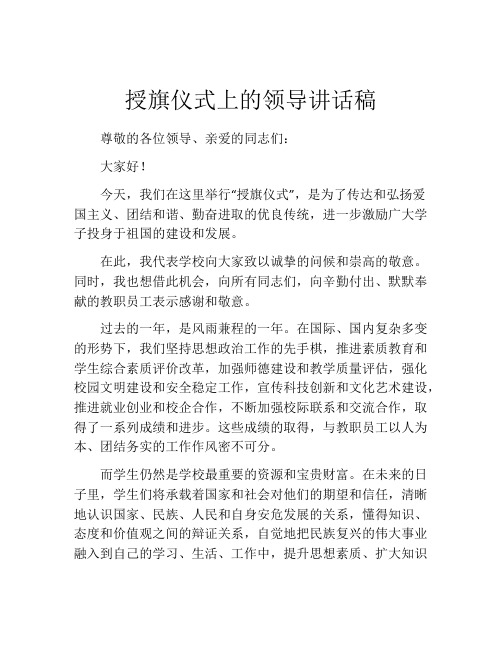 授旗仪式上的领导讲话稿

尊敬的各位领导、亲爱的同志们：

大家好！

今天，我们在这里举行“授旗仪式”，是为了传达和弘扬爱国主义、团结和谐、勤奋进取的优良传统，进一步激励广大学子投身于祖国的建设和发展。

在此，我代表学校向大家致以诚挚的问候和崇高的敬意。同时，我也想借此机会，向所有同志们，向辛勤付出、默默奉献的教职员工表示感谢和敬意。

过去的一年，是风雨兼程的一年。在国际、国内复杂多变的形势下，我们坚持思想政治工作的先手棋，推进素质教育和学生综合素质评价改革，加强师德建设和教学质量评估，强化校园文明建设和安全稳定工作，宣传科技创新和文化艺术建设，推进就业创业和校企合作，不断加强校际联系和交流合作，取得了一系列成绩和进步。这些成绩的取得，与教职员工以人为本、团结务实的工作作风密不可分。

而学生仍然是学校最重要的资源和宝贵财富。在未来的日子里，学生们将承载着国家和社会对他们的期望和信任，清晰地认识国家、民族、人民和自身安危发展的关系，懂得知识、态度和价值观之间的辩证关系，自觉地把民族复兴的伟大事业融入到自己的学习、生活、工作中，提升思想素质、扩大知识